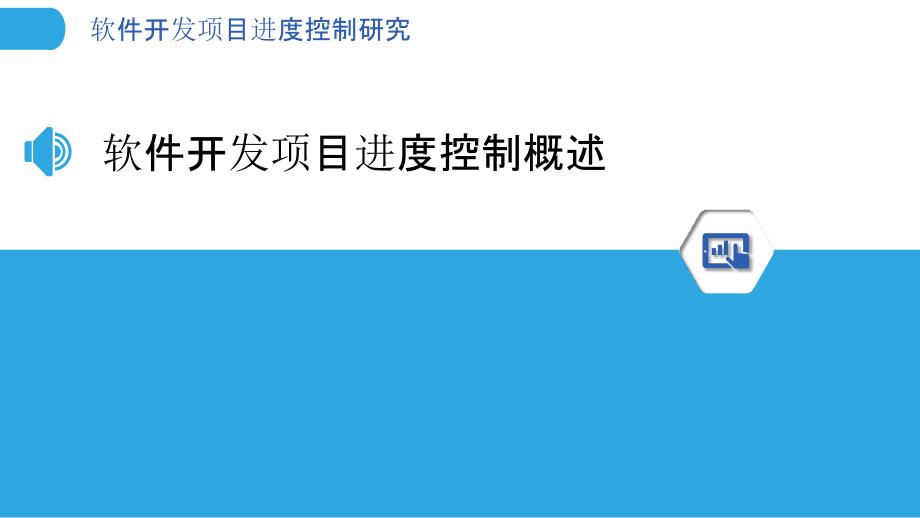 软件开发项目进度控制研究

软件开发项目进度控制概述